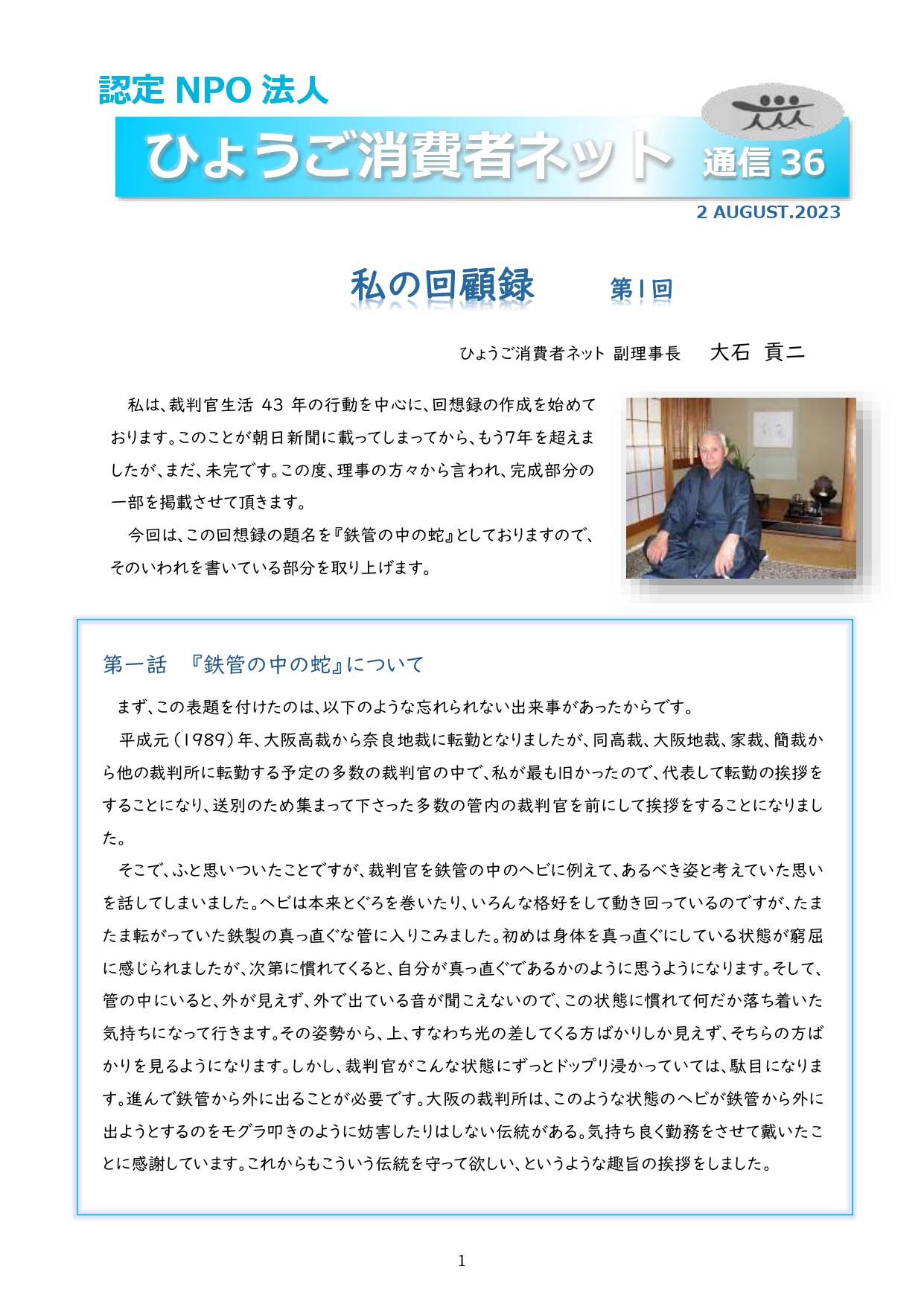 認定 NPO 法人

ひょうご消費者ネット 通信 36

2 AUGUST.2023

私の回顧録　第1回

ひょうご消費者ネット 副理事長　大石 貢二

私は、裁判官生活 43 年の行動を中心に、回想録の作成を始めております。このことが朝日新聞に載ってしまってから、もう7年を超えましたが、まだ、未完です。この度、理事の方々から言われ、完成部分の一部を掲載させて頂きます。

今回は、この回想録の題名を『鉄管の中の蛇』としておりますので、そのいわれを書いている部分を取り上げます。

第一話　『鉄管の中の蛇』について

まず、この表題を付けたのは、以下のような忘れられない出来事があったからです。

平成元（1989）年、大阪高裁から奈良地裁に転勤となりましたが、同高裁、大阪地裁、家裁、簡裁から他の裁判所に転勤する予定の多数の裁判官の中で、私が最も旧かったので、代表して転勤の挨拶をすることになり、送別のため集まって下さった多数の管内の裁判官を前にして挨拶をすることになりました。

そこで、ふと思いついたことですが、裁判官を鉄管の中のヘビに例えて、あるべき姿と考えていた思いを話してしまいました。ヘビは本来とぐろを巻いたり、いろんな格好をして動き回っているのですが、たまたま転がっていた鉄製の真っ直ぐな管に入りこみました。初めは身体を真っ直ぐにしている状態が窮屈に感じられましたが、次第に慣れてくると、自分が真っ直ぐであるかのように思うようになります。そして、管の中にいると、外が見えず、外で出ている音が聞こえないので、この状態に慣れて何だか落ち着いた気持ちになって行きます。その姿勢から、上、すなわち光の差してくる方ばかりしか見えず、そちらの方ばかりを見るようになります。しかし、裁判官がこんな状態にずっとドップリ浸かっていては、駄目になります。進んで鉄管から外に出ることが必要です。大阪の裁判所は、このような状態のヘビが鉄管から外に出ようとするのをモグラ叩きのように妨害したりはしない伝統がある。気持ち良く勤務をさせて戴いたことに感謝しています。これからもこういう伝統を守って欲しい、というような趣旨の挨拶をしました。

1